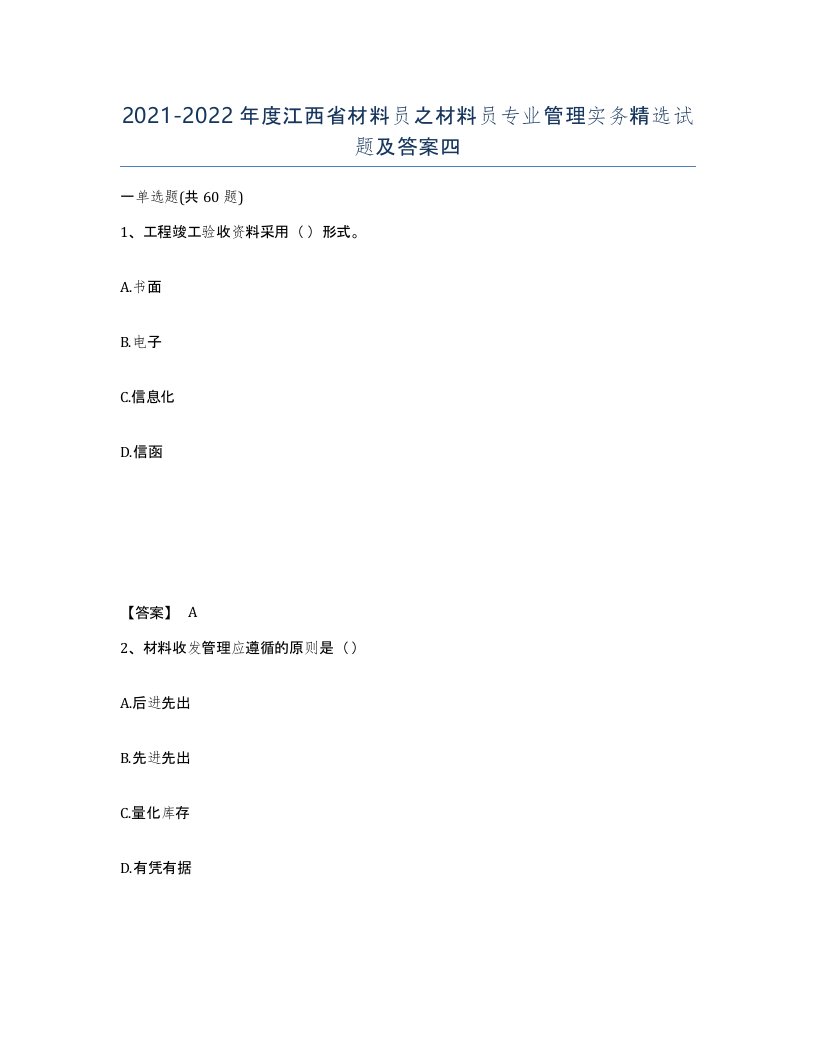 2021-2022年度江西省材料员之材料员专业管理实务精选试题及答案四

一单选题(共60题)

1、工程竣工验收资料采用（）形式。

A.书面

B.电子

C.信息化

D.信函

【答案】 A

2、材料收发管理应遵循的原则是（）

A.后进先出

B.先进先出

C.量化库存

D.有凭有据